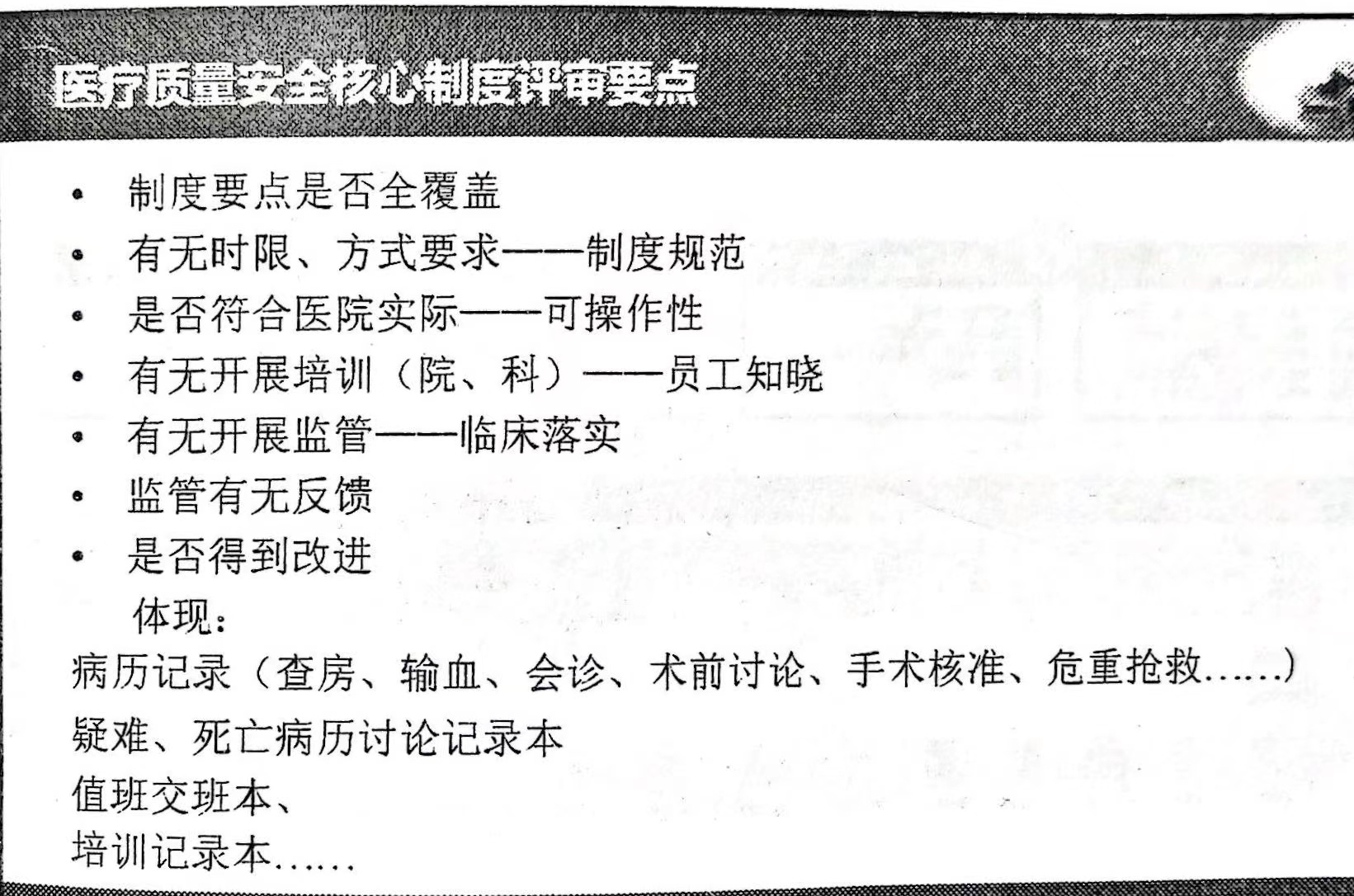 医疗质量安全核心制度评审要点

• 制度要点是否全覆盖
• 有无时限、方式要求——制度规范
• 是否符合医院实际——可操作性
• 有无开展培训（院、科）——员工知晓
• 有无开展监管——临床落实
• 监管有无反馈
• 是否得到改进
体现：
病历记录（查房、输血、会诊、术前讨论、手术核准、危重抢救……）
疑难、死亡病历讨论记录本
值班交班本、
培训记录本……